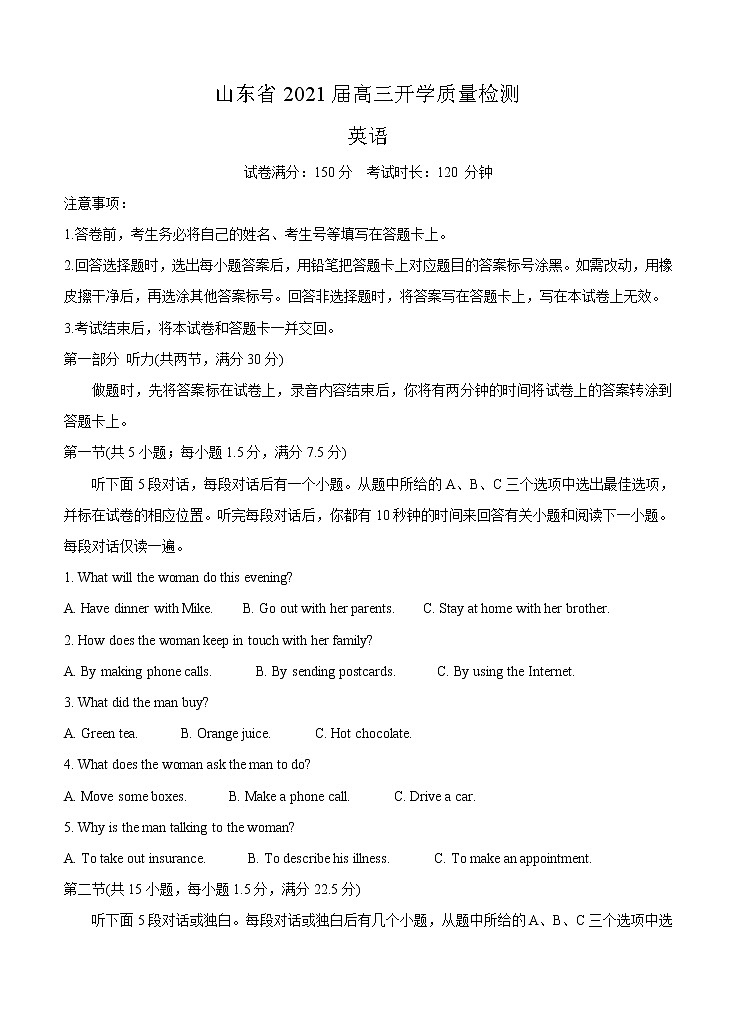 山东省 2021 届高三开学质量检测

英语

试卷满分：150 分　考试时长：120 分钟

注意事项：

1.答卷前，考生务必将自己的姓名、考生号等填写在答题卡上。

2.回答选择题时，选出每小题答案后，用铅笔把答题卡上对应题目的答案标号涂黑。如需改动，用橡皮擦干净后，再选涂其他答案标号。回答非选择题时，将答案写在答题卡上，写在本试卷上无效。

3.考试结束后，将本试卷和答题卡一并交回。

第一部分 听力(共两节，满分 30 分)

做题时，先将答案标在试卷上，录音内容结束后，你将有两分钟的时间将试卷上的答案转涂到答题卡上。

第一节(共 5 小题；每小题 1.5 分，满分 7.5 分)

听下面 5 段对话，每段对话后有一个小题。从题中所给的 A、B、C 三个选项中选出最佳选项，并标在试卷的相应位置。听完每段对话后，你都有 10 秒钟的时间来回答有关小题和阅读下一小题。每段对话仅读一遍。

1. What will the woman do this evening?

A. Have dinner with Mike.　　B. Go out with her parents.　　C. Stay at home with her brother.

2. How does the woman keep in touch with her family?

A. By making phone calls.　　B. By sending postcards.　　C. By using the Internet.

3. What did the man buy?

A. Green tea.　　B. Orange juice.　　C. Hot chocolate.

4. What does the woman ask the man to do?

A. Move some boxes.　　B. Make a phone call.　　C. Drive a car.

5. Why is the man talking to the woman?

A. To take out insurance.　　B. To describe his illness.　　C. To make an appointment.

第二节(共 15 小题，每小题 1.5 分，满分 22.5 分)

听下面 5 段对话或独白。每段对话或独白后有几个小题，从题中所给的 A、B、C 三个选项中选